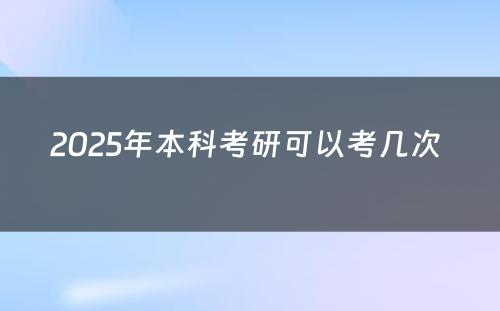 2025年本科考研可以考几次